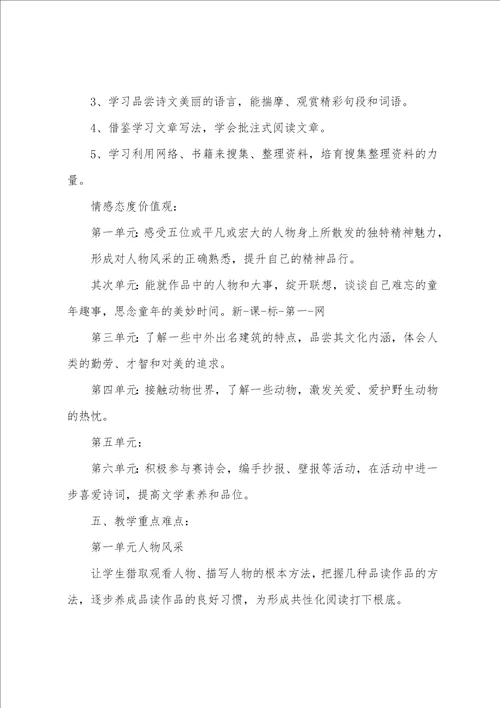 3、学习品尝诗文美丽的语言，能揣摩、观赏精彩句段和词语。

4、借鉴学习文章写法，学会批注式阅读文章。

5、学习利用网络、书籍来搜集、整理资料，培育搜集整理资料的力量。

情感态度价值观：

第一单元：感受五位或平凡或宏大的人物身上所散发的独特精神魅力，形成对人物风采的正确熟悉，提升自己的精神品行。

其次单元：能就作品中的人物和大事，绽开联想，谈谈自己难忘的童年趣事，思念童年的美妙时间。新-课-标-第一-网

第三单元：了解一些中外出名建筑的特点，品尝其文化内涵，体会人类的勤劳、才智和对美的追求。

第四单元：接触动物世界，了解一些动物，激发关爱、爱护野生动物的热忱。

第五单元：

第六单元：积极参与赛诗会，编手抄报、壁报等活动，在活动中进一步喜爱诗词，提高文学素养和品位。

五、教学重点难点：

第一单元人物风采

让学生猎取观看人物、描写人物的根本方法，把握几种品读作品的方法，逐步养成品读作品的良好习惯，为形成共性化阅读打下根底。